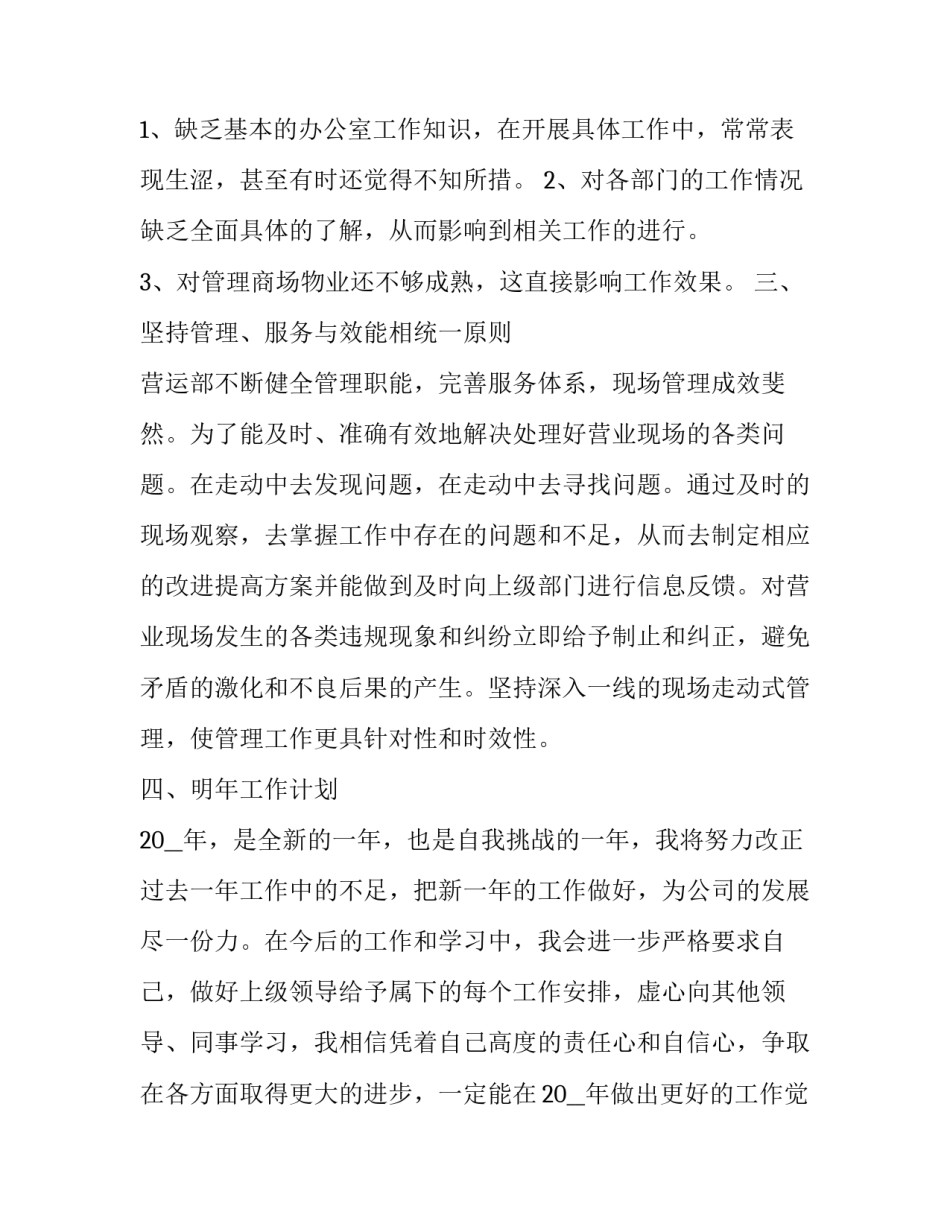 1、缺乏基本的办公室工作知识，在开展具体工作中，常常表现生涩，甚至有时还觉得不知所措。 2、对各部门的工作情况缺乏全面具体的了解，从而影响到相关工作的进行。

3、对管理商场物业还不够成熟，这直接影响工作效果。 三、坚持管理、服务与效能相统一原则

营运部不断健全管理职能，完善服务体系，现场管理成效斐然。为了能及时、准确有效地解决处理好营业现场的各类问题。在走动中去发现问题，在走动中去寻找问题。通过及时的现场观察，去掌握工作中存在的问题和不足，从而去制定相应的改进提高方案并能做到及时向上级部门进行信息反馈。对营业现场发生的各类违规现象和纠纷立即给予制止和纠正，避免矛盾的激化和不良后果的产生。坚持深入一线的现场走动式管理，使管理工作更具针对性和时效性。

四、明年工作计划

20_年，是全新的一年，也是自我挑战的一年，我将努力改正过去一年工作中的不足，把新一年的工作做好，为公司的发展尽一份力。在今后的工作和学习中，我会进一步严格要求自己，做好上级领导给予属下的每个工作安排，虚心向其他领导、同事学习，我相信凭着自己高度的责任心和自信心，争取在各方面取得更大的进步，一定能在20_年做出更好的工作觉